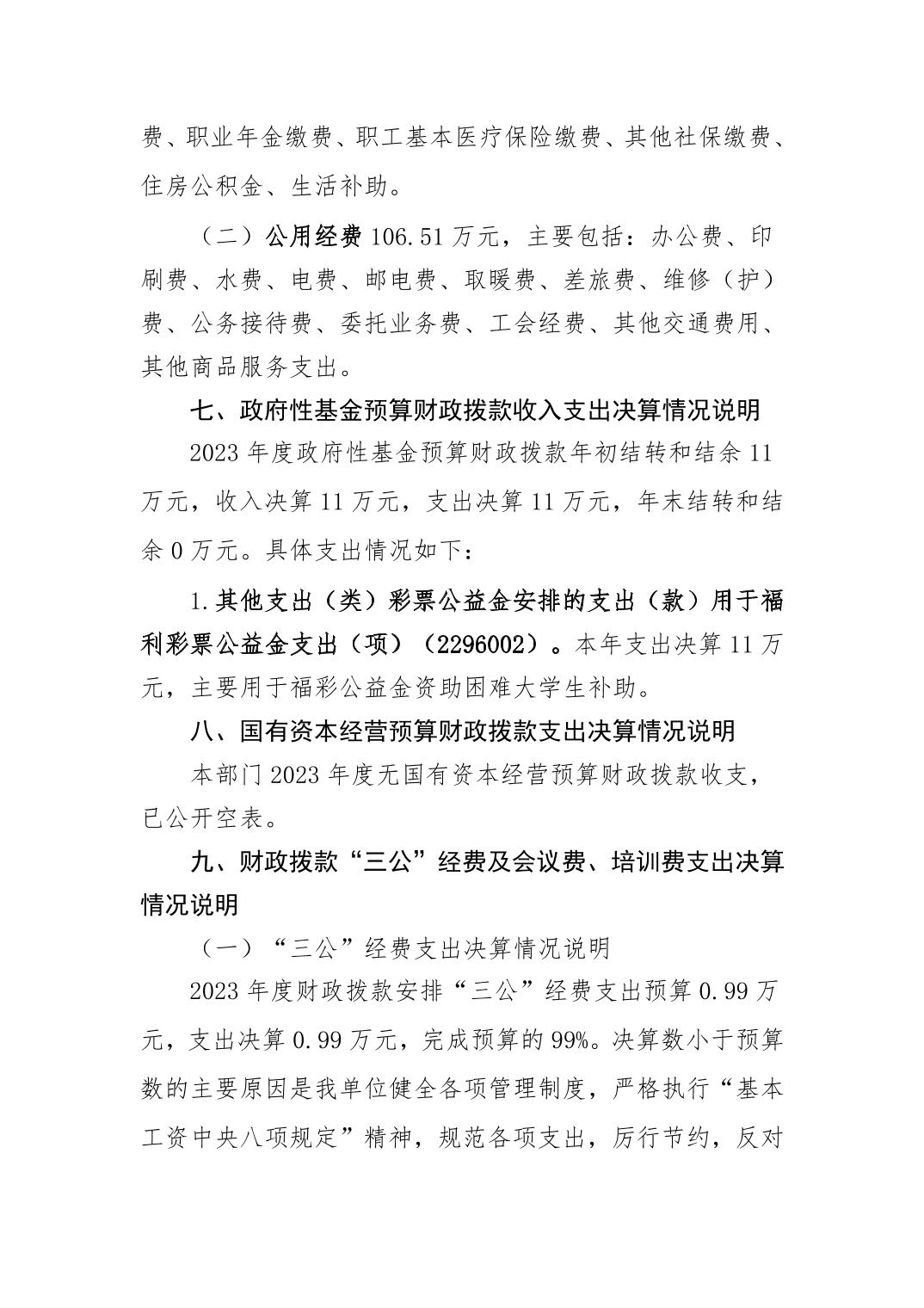 费、职业年金缴费、职工基本医疗保险缴费、其他社保缴费、住房公积金、生活补助。

（二）公用经费 106.51 万元，主要包括：办公费、印刷费、水费、电费、邮电费、取暖费、差旅费、维修（护）费、公务接待费、委托业务费、工会经费、其他交通费用、其他商品服务支出。

七、政府性基金预算财政拨款收入支出决算情况说明

2023 年度政府性基金预算财政拨款年初结转和结余 11 万元，收入决算 11 万元，支出决算 11 万元，年末结转和结余 0 万元。具体支出情况如下：

1.其他支出（类）彩票公益金安排的支出（款）用于福利彩票公益金支出（项）（2296002）。本年支出决算 11 万元，主要用于福彩公益金资助困难大学生补助。

八、国有资本经营预算财政拨款支出决算情况说明

本部门 2023 年度无国有资本经营预算财政拨款收支，已公开空表。

九、财政拨款“三公”经费及会议费、培训费支出决算情况说明

（一）“三公”经费支出决算情况说明

2023 年度财政拨款安排“三公”经费支出预算 0.99 万元，支出决算 0.99 万元，完成预算的 99%。决算数小于预算数的主要原因是我单位健全各项管理制度，严格执行“基本工资中央八项规定”精神，规范各项支出，厉行节约，反对